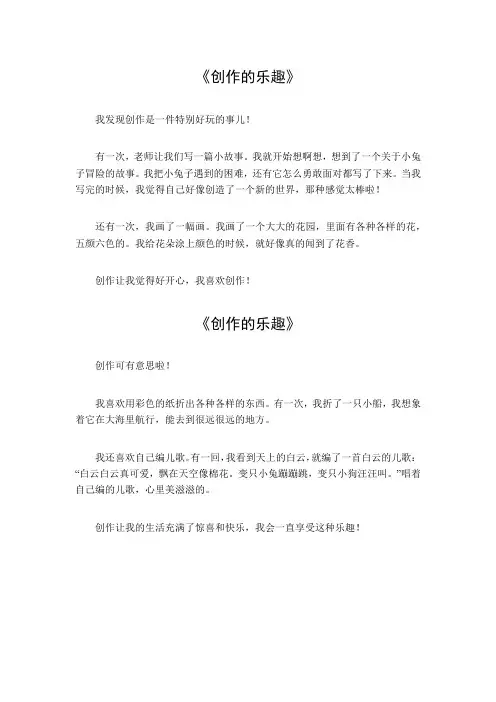 《创作的乐趣》

我发现创作是一件特别好玩的事儿！

有一次，老师让我们写一篇小故事。我就开始想啊想，想到了一个关于小兔子冒险的故事。我把小兔子遇到的困难，还有它怎么勇敢面对都写了下来。当我写完的时候，我觉得自己好像创造了一个新的世界，那种感觉太棒啦！

还有一次，我画了一幅画。我画了一个大大的花园，里面有各种各样的花，五颜六色的。我给花朵涂上颜色的时候，就好像真的闻到了花香。

创作让我觉得好开心，我喜欢创作！

《创作的乐趣》

创作可有意思啦！

我喜欢用彩色的纸折出各种各样的东西。有一次，我折了一只小船，我想象着它在大海里航行，能去到很远很远的地方。

我还喜欢自己编儿歌。有一回，我看到天上的白云，就编了一首白云的儿歌：“白云白云真可爱，飘在天空像棉花，变只小兔蹦蹦跳，变只小狗汪汪叫。”唱着自己编的儿歌，心里美滋滋的。

创作让我的生活充满了惊喜和快乐，我会一直享受这种乐趣！